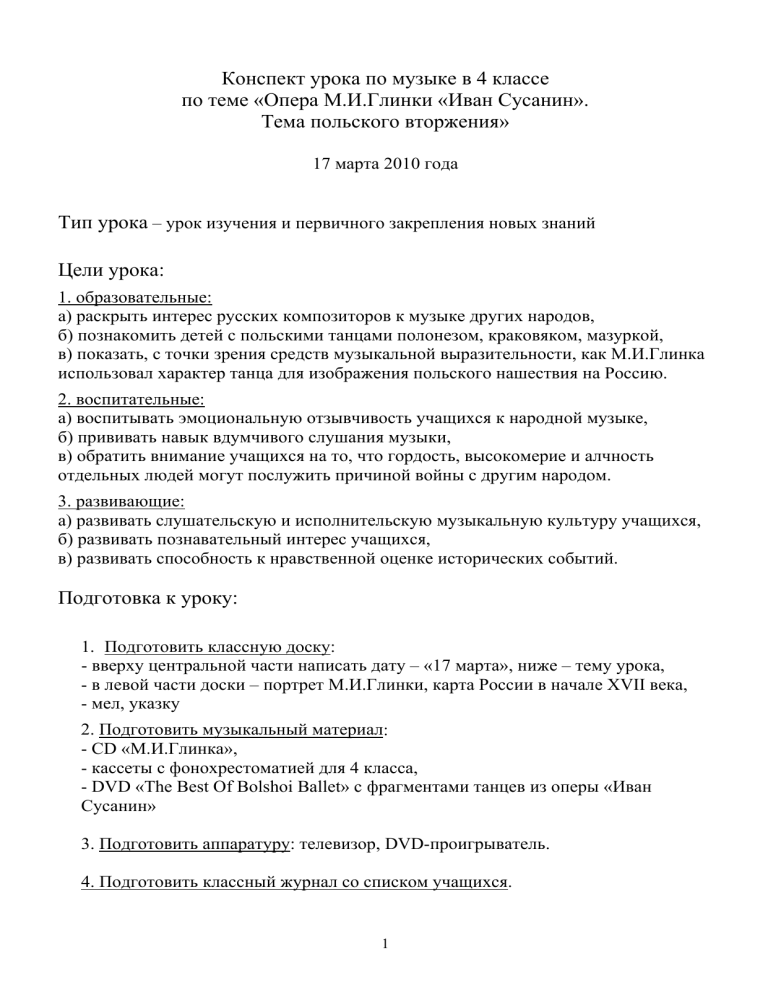 Конспект урока по музыке в 4 классе
по теме «Опера М.И.Глинки «Иван Сусанин».
Тема польского вторжения»

17 марта 2010 года

Тип урока – урок изучения и первичного закрепления новых знаний

Цели урока:

1. образовательные:
а) раскрыть интерес русских композиторов к музыке других народов,
б) познакомить детей с польскими танцами полонезом, краковяком, мазуркой,
в) показать, с точки зрения средств музыкальной выразительности, как М.И.Глинка использовал характер танца для изображения польского нашествия на Россию.

2. воспитательные:
а) воспитывать эмоциональную отзывчивость учащихся к народной музыке,
б) прививать навык вдумчивого слушания музыки,
в) обратить внимание учащихся на то, что гордость, высокомерие и алчность отдельных людей могут послужить причиной войны с другим народом.

3. развивающие:
а) развивать слушательскую и исполнительскую музыкальную культуру учащихся,
б) развивать познавательный интерес учащихся,
в) развивать способность к нравственной оценке исторических событий.

Подготовка к уроку:

1. Подготовить классную доску:
- вверху центральной части написать дату – «17 марта», ниже – тему урока,
- в левой части доски – портрет М.И.Глинки, карта России в начале XVII века,
- мел, указку

2. Подготовить музыкальный материал:
- CD «М.И.Глинка»,
- кассеты с фонохрестоматией для 4 класса,
- DVD «The Best Of Bolshoi Ballet» с фрагментами танцев из оперы «Иван Сусанин»

3. Подготовить аппаратуру: телевизор, DVD-проигрыватель.

4. Подготовить классный журнал со списком учащихся.

1